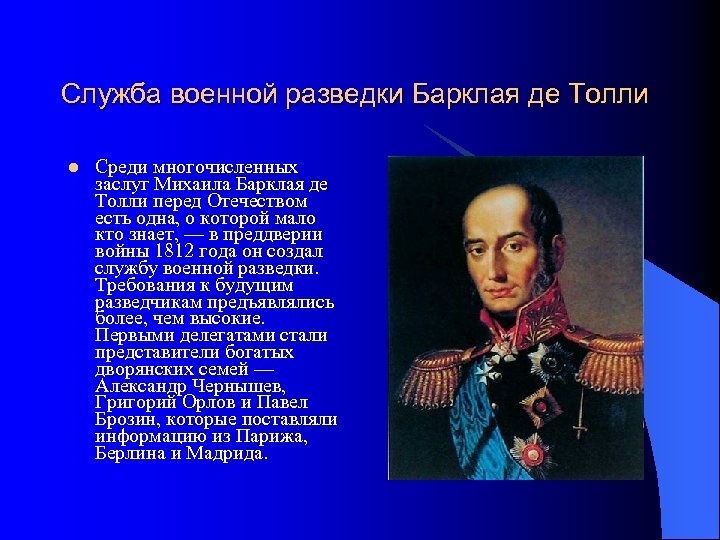 Служба военной разведки Барклая де Толли

Среди многочисленных заслуг Михаила Барклая де Толли перед Отечеством есть одна, о которой мало кто знает, — в преддверии войны 1812 года он создал службу военной разведки. Требования к будущим разведчикам предъявлялись более, чем высокие. Первыми делегатами стали представители богатых дворянских семей — Александр Чернышев, Григорий Орлов и Павел Брозин, которые поставляли информацию из Парижа, Берлина и Мадрида.